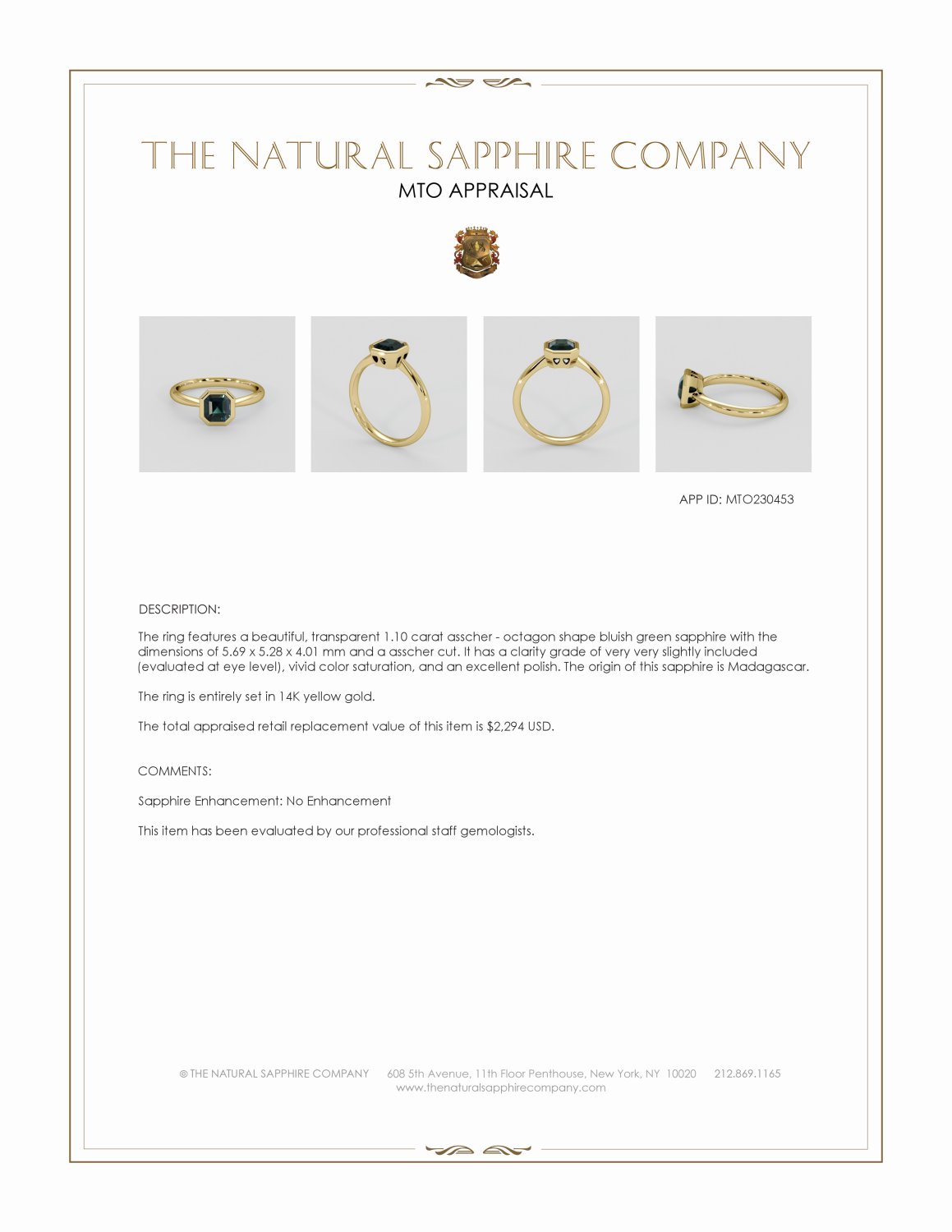 THE NATURAL SAPPHIRE COMPANY
MTO APPRAISAL

APP ID: MTO230453

DESCRIPTION:

The ring features a beautiful, transparent 1.10 carat asscher - octagon shape bluish green sapphire with the dimensions of 5.69 x 5.28 x 4.01 mm and a asscher cut. It has a clarity grade of very very slightly included (evaluated at eye level), vivid color saturation, and an excellent polish. The origin of this sapphire is Madagascar.

The ring is entirely set in 14K yellow gold.

The total appraised retail replacement value of this item is $2,294 USD.

COMMENTS:

Sapphire Enhancement: No Enhancement

This item has been evaluated by our professional staff gemologists.

© THE NATURAL SAPPHIRE COMPANY 608 5th Avenue, 11th Floor Penthouse, New York, NY 10020 212.869.1165
www.thenaturalsapphirecompany.com